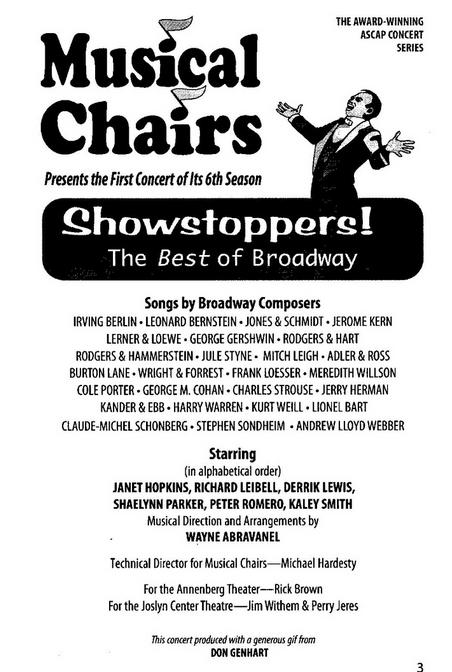 THE AWARD-WINNING ASCAP CONCERT SERIES

Musical Chairs

Presents the First Concert of Its 6th Season

Showstoppers!
The Best of Broadway

Songs by Broadway Composers
IRVING BERLIN • LEONARD BERNSTEIN • JONES & SCHMIDT • JEROME KERN
LERNER & LOEWE • GEORGE GERSHWIN • RODGERS & HART
RODGERS & HAMMERSTEIN • JULE STYNE • MITCH LEIGH • ADLER & ROSS
BURTON LANE • WRIGHT & FORREST • FRANK LOESSER • MEREDITH WILLSON
COLE PORTER • GEORGE M. COHAN • CHARLES STROUSE • JERRY HERMAN
KANDER & EBB • HARRY WARREN • KURT WEILL • LIONEL BART
CLAUDE-MICHEL SCHONBERG • STEPHEN SONDHEIM • ANDREW LLOYD WEBBER

Starring
(in alphabetical order)
JANET HOPKINS, RICHARD LEIBELL, DERRIK LEWIS, SHAELYNN PARKER, PETER ROMERO, KALEY SMITH
Musical Direction and Arrangements by
WAYNE ABRAVANEL

Technical Director for Musical Chairs—Michael Hardesty

For the Annenberg Theater—Rick Brown
For the Joslyn Center Theatre—Jim Withem & Perry Jeres

This concert produced with a generous gif from
DON GENHART

3